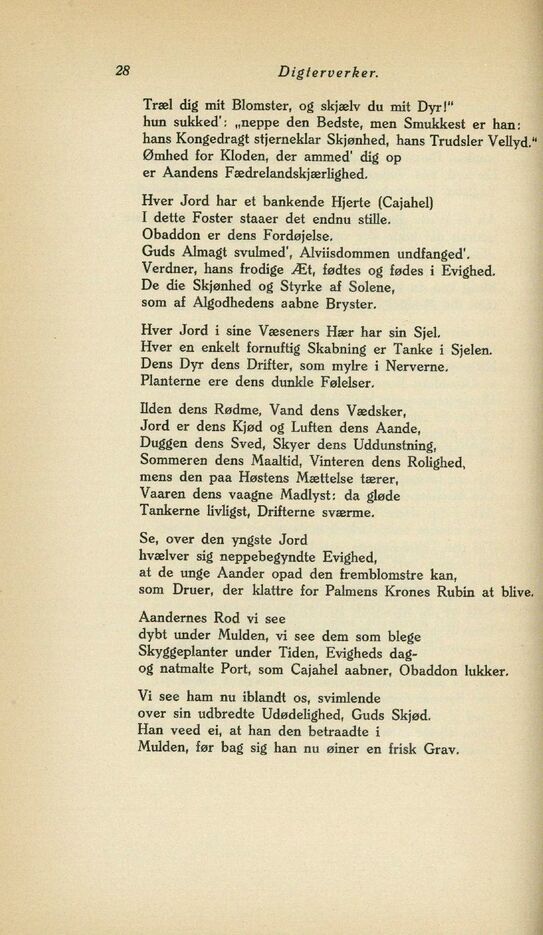 28 Digterverker.

Træl dig mit Blomster, og skjælv du mit Dyr!"
hun sukked': „neppe den Bedste, men Smukkest er han:
hans Kongedragt stjerneklar Skjønhed, hans Trudsler Vellyd."
Ømhed for Kloden, der ammed' dig op
er Aandens Fædrelandskjærlighed.

Hver Jord har et bankende Hjerte (Cajahel)
I dette Foster staaer det endnu stille.
Obaddon er dens Fordøjelse.
Guds Almagt svulmed', Alviisdommen undfanged'.
Verdner, hans frodige Æt, fødtes og fødes i Evighed.
De die Skjønhed og Styrke af Solene,
som af Algodhedens aabne Bryster.

Hver Jord i sine Væseners Hær har sin Sjel.
Hver en enkelt fornuftig Skabning er Tanke i Sjelen.
Dens Dyr dens Drifter, som mylre i Nerverne.
Planterne ere dens dunkle Følelser.

Ilden dens Rødme, Vand dens Vædsker,
Jord er dens Kjød og Luften dens Aande,
Duggen dens Sved, Skyer dens Uddunstning,
Sommeren dens Maaltid, Vinteren dens Rolighed,
mens den paa Høstens Mættelse tærer,
Vaaren dens vaagne Madlyst: da gløde
Tankerne livligst, Drifterne sværme.

Se, over den yngste Jord
hvælver sig neppebegyndte Evighed,
at de unge Aander opad den fremblomstre kan,
som Druer, der klattre for Palmens Krones Rubin at blive.

Aandernes Rod vi see
dybt under Mulden, vi see dem som blege
Skyggeplanter under Tiden, Evigheds dag-
og natmalte Port, som Cajahel aabner, Obaddon lukker.

Vi see ham nu iblandt os, svimlende
over sin udbredte Udødelighed, Guds Skjød.
Han veed ei, at han den betraadte i
Mulden, før bag sig han nu øiner en frisk Grav.